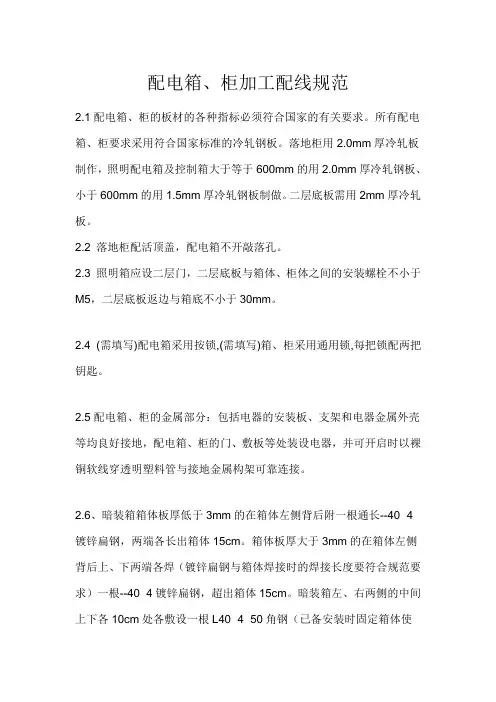 配电箱、柜加工配线规范

2.1 配电箱、柜的板材的各种指标必须符合国家的有关要求。所有配电箱、柜要求采用符合国家标准的冷轧钢板。落地柜用 2.0mm 厚冷轧板制作，照明配电箱及控制箱大于等于 600mm 的用 2.0mm 厚冷轧钢板、小于 600mm 的用 1.5mm 厚冷轧钢板制做。二层底板需用 2mm 厚冷轧板。

2.2 落地柜配活顶盖，配电箱不开敲落孔。

2.3 照明箱应设二层门，二层底板与箱体、柜体之间的安装螺栓不小于 M5，二层底板返边与箱底不小于 30mm。

2.4 (需填写)配电箱采用按锁,(需填写)箱、柜采用通用锁,每把锁配两把钥匙。

2.5 配电箱、柜的金属部分：包括电器的安装板、支架和电器金属外壳等均良好接地，配电箱、柜的门、敷板等处装设电器，并可开启时以裸铜软线穿透明塑料管与接地金属构架可靠连接。

2.6、暗装箱箱体板厚低于 3mm 的在箱体左侧背后附一根通长--40 4 镀锌扁钢，两端各长出箱体 15cm。箱体板厚大于 3mm 的在箱体左侧背后上、下两端各焊（镀锌扁钢与箱体焊接时的焊接长度要符合规范要求）一根--40 4 镀锌扁钢，超出箱体 15cm。暗装箱左、右两侧的中间上下各 10cm 处各敷设一根 L40 4 50 角钢（已备安装时固定箱体使